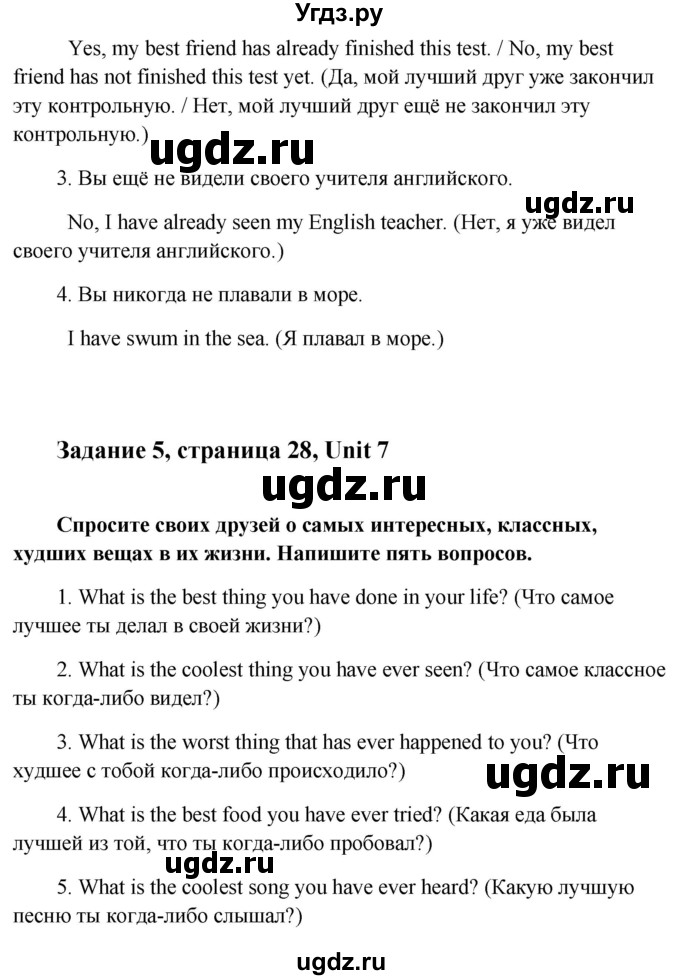 Угдз.ру

Yes, my best friend has already finished this test. / No, my best friend has not finished this test yet. (Да, мой лучший друг уже закончил эту контрольную. / Нет, мой лучший друг ещё не закончил эту контрольную.)

ugdz.ru

3. Вы ещё не видели своего учителя английского.

ugdz.ru

No, I have already seen my English teacher. (Нет, я уже видел своего учителя английского.)

4. Вы никогда не плавали в море.

I have swum in the sea. (Я плавал в море.)

Задание 5, страница 28, Unit 7

ugdz.ru

Спросите своих друзей о самых интересных, классных, худших вещах в их жизни. Напишите пять вопросов.

1. What is the best thing you have done in your life? (Что самое лучшее ты делал в своей жизни?)

2. What is the coolest thing you have ever seen? (Что самое классное ты когда-либо видел?)

3. What is the worst thing that has ever happened to you? (Что худшее с тобой когда-либо происходило?)

ugdz.ru

4. What is the best food you have ever tried? (Какая еда была лучшей из той, что ты когда-либо пробовал?)

ugdz.ru

5. What is the coolest song you have ever heard? (Какую лучшую песню ты когда-либо слышал?)

ugdz.ru